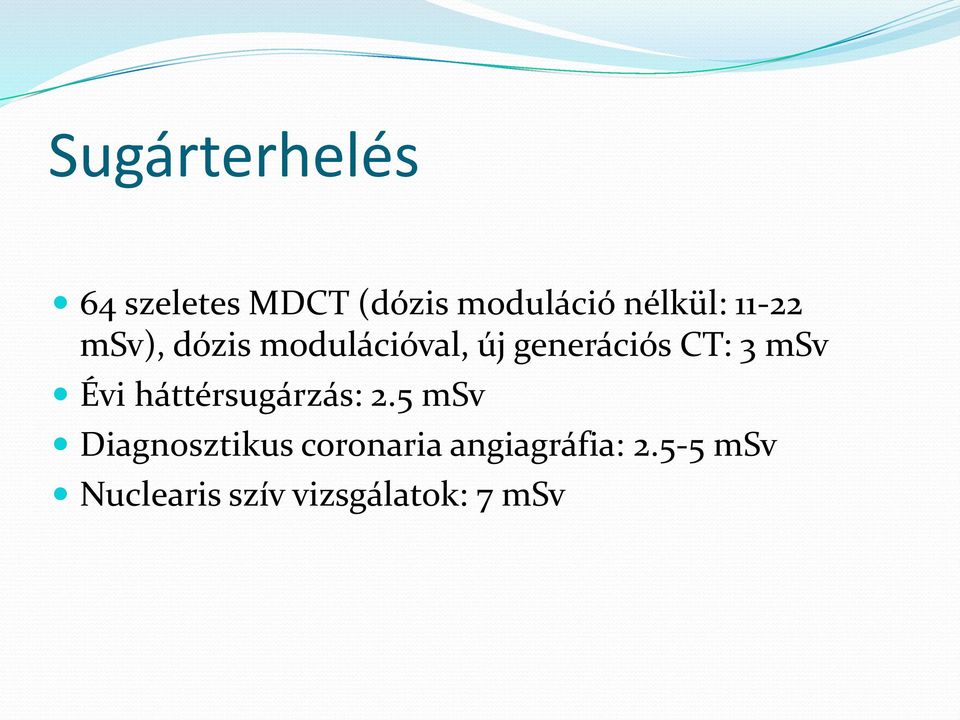 Sugárterhelés

- 64 szeletes MDCT (dózis moduláció nélkül: 11-22 mSv), dózis modulációval, új generációs CT: 3 mSv
- Évi háttérsugárzás: 2.5 mSv
- Diagnosztikus coronaria angiagráfia: 2.5-5 mSv
- Nuclearis szív vizsgálatok: 7 mSv